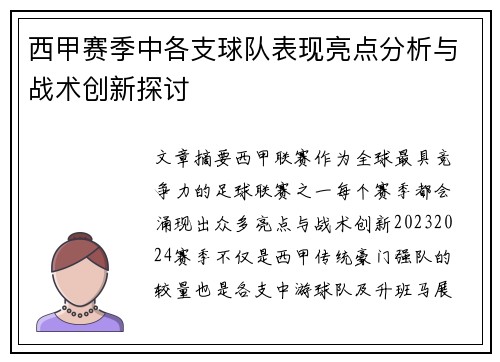 西甲赛季中各支球队表现亮点分析与战术创新探讨

文章摘要西甲联赛作为全球最具竞争力的足球联赛之一每个赛季都会涌现出众多亮点与战术创新20232024赛季不仅是西甲传统豪门强队的较量也是各支中游球队及升班马展